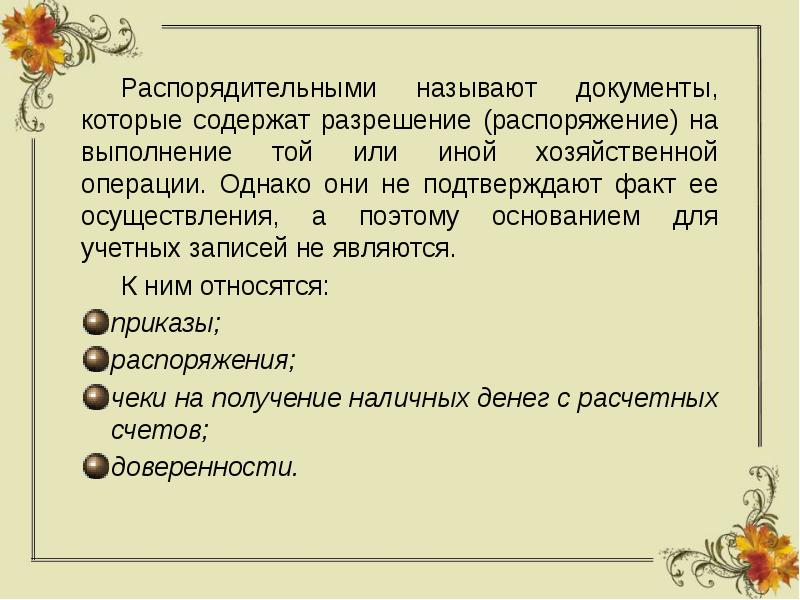 Распорядительными называют документы, которые содержат разрешение (распоряжение) на выполнение той или иной хозяйственной операции. Однако они не подтверждают факт ее осуществления, а поэтому основанием для учетных записей не являются.

К ним относятся:

• приказы;
• распоряжения;
• чеки на получение наличных денег с расчетных счетов;
• доверенности.